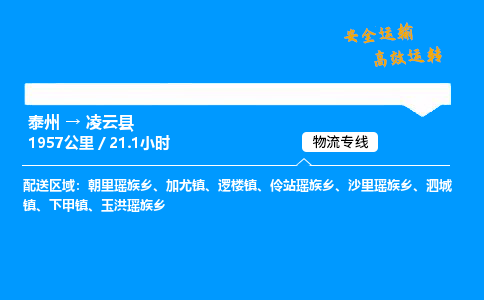 安全运输
高效运转

泰州 → 凌云县
1957公里 / 21.1小时

物流专线

配送区域：朝里瑶族乡、加尤镇、逻楼镇、伶站瑶族乡、沙里瑶族乡、泗城镇、下甲镇、玉洪瑶族乡